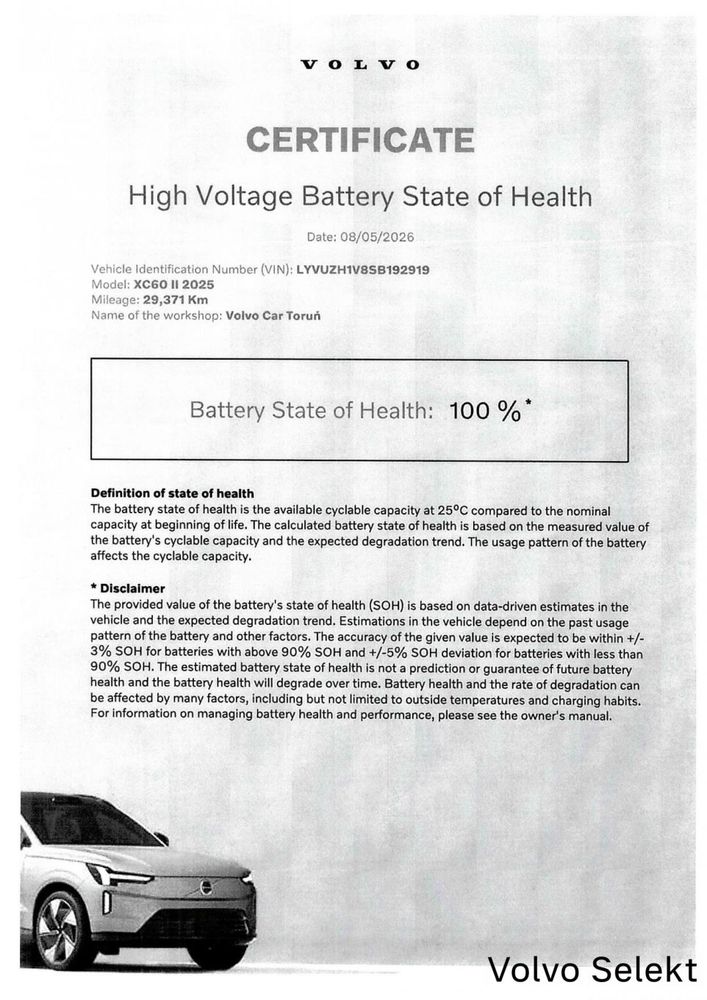 VOLVO

CERTIFICATE

High Voltage Battery State of Health

Date: 08/05/2026

Vehicle Identification Number (VIN): LYVUZH1V8SB192919
Model: XC60 II 2025
Mileage: 29,371 Km
Name of the workshop: Volvo Car Toruń

Battery State of Health: 100 %*

Definition of state of health
The battery state of health is the available cyclable capacity at 25°C compared to the nominal capacity at beginning of life. The calculated battery state of health is based on the measured value of the battery's cyclable capacity and the expected degradation trend. The usage pattern of the battery affects the cyclable capacity.

* Disclaimer
The provided value of the battery's state of health (SOH) is based on data-driven estimates in the vehicle and the expected degradation trend. Estimations in the vehicle depend on the past usage pattern of the battery and other factors. The accuracy of the given value is expected to be within +/-3% SOH for batteries with above 90% SOH and +/-5% SOH deviation for batteries with less than 90% SOH. The estimated battery state of health is not a prediction or guarantee of future battery health and the battery health will degrade over time. Battery health and the rate of degradation can be affected by many factors, including but not limited to outside temperatures and charging habits. For information on managing battery health and performance, please see the owner's manual.

Volvo Selekt